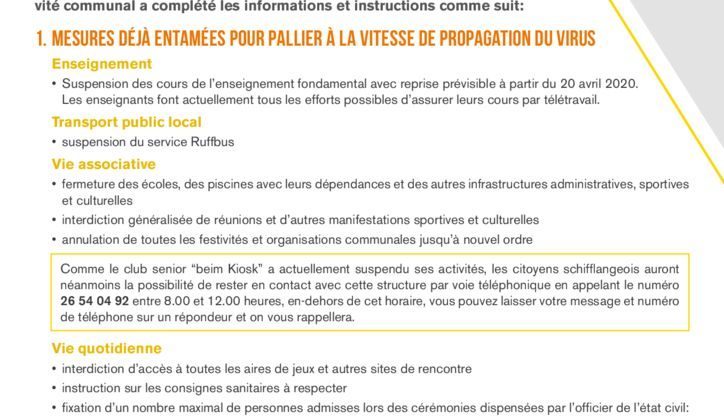 vité communal a complété les informations et instructions comme suit:

1. MESURES DÉJÀ ENTAMÉES POUR PALLIER À LA VITESSE DE PROPAGATION DU VIRUS

Enseignement

• Suspension des cours de l'enseignement fondamental avec reprise prévisible à partir du 20 avril 2020. Les enseignants font actuellement tous les efforts possibles d'assurer leurs cours par télétravail.

Transport public local

• suspension du service Ruffbus

Vie associative

• fermeture des écoles, des piscines avec leurs dépendances et des autres infrastructures administratives, sportives et culturelles
• interdiction généralisée de réunions et d'autres manifestations sportives et culturelles
• annulation de toutes les festivités et organisations communales jusqu'à nouvel ordre

Comme le club senior "beim Kiosk" a actuellement suspendu ses activités, les citoyens schifflangeois auront néanmoins la possibilité de rester en contact avec cette structure par voie téléphonique en appelant le numéro 26 54 04 92 entre 8.00 et 12.00 heures, en-dehors de cet horaire, vous pouvez laisser votre message et numéro de téléphone sur un répondeur et on vous rappellera.

Vie quotidienne

• interdiction d'accès à toutes les aires de jeux et autres sites de rencontre
• instruction sur les consignes sanitaires à respecter
• fixation d'un nombre maximal de personnes admisses lors des cérémonies dispensées par l'officier de l'état civil: